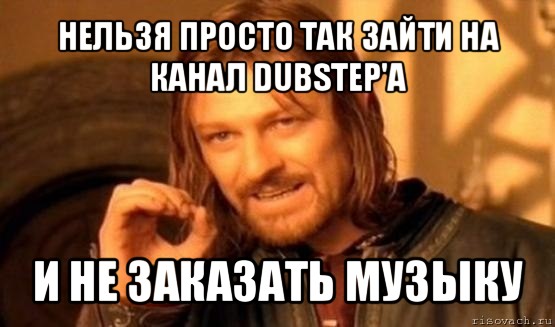 НЕЛЬЗЯ ПРОСТО ТАК ЗАЙТИ НА КАНАЛ DUBSTEP'A

И НЕ ЗАКАЗАТЬ МУЗЫКУ

risovach.ru